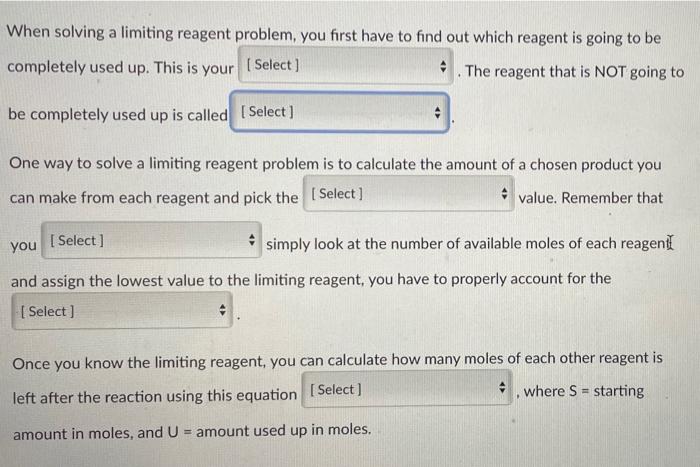 When solving a limiting reagent problem, you first have to find out which reagent is going to be completely used up. This is your [ Select ] . The reagent that is NOT going to be completely used up is called [ Select ] .

One way to solve a limiting reagent problem is to calculate the amount of a chosen product you can make from each reagent and pick the [ Select ] value. Remember that you [ Select ] simply look at the number of available moles of each reagent and assign the lowest value to the limiting reagent, you have to properly account for the [ Select ] .

Once you know the limiting reagent, you can calculate how many moles of each other reagent is left after the reaction using this equation [ Select ] , where S = starting amount in moles, and U = amount used up in moles.